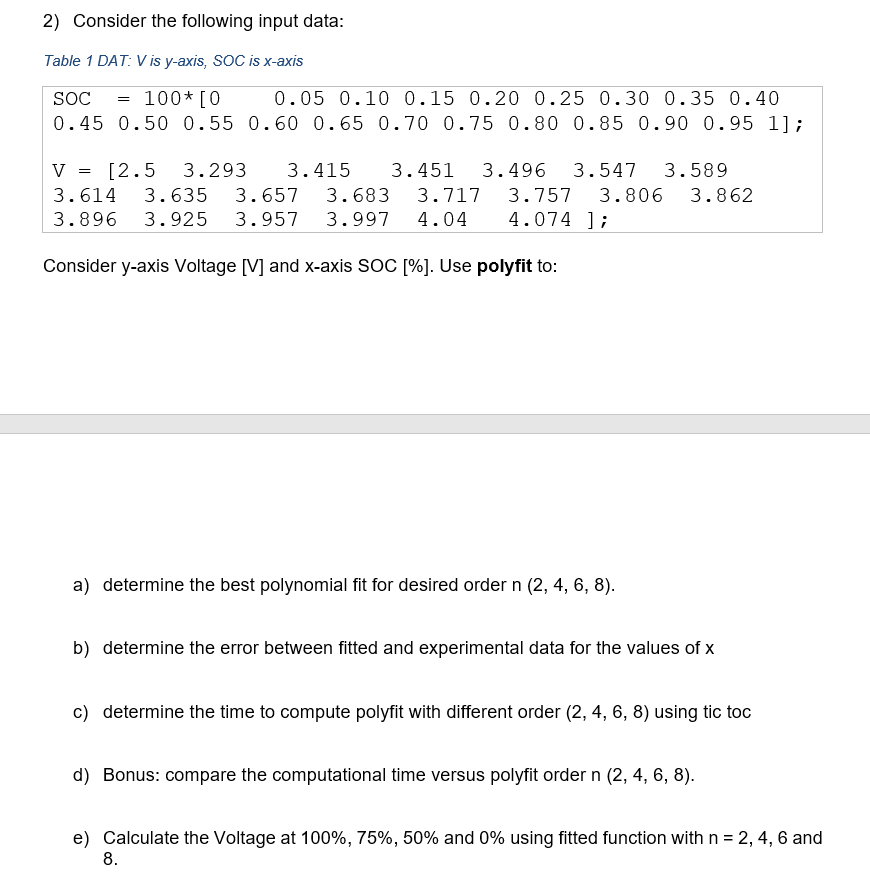 2) Consider the following input data:

Table 1 DAT: V is y-axis, SOC is x-axis

SOC = 100*[0 0.05 0.10 0.15 0.20 0.25 0.30 0.35 0.40 0.45 0.50 0.55 0.60 0.65 0.70 0.75 0.80 0.85 0.90 0.95 1];

V = [2.5 3.293 3.415 3.451 3.496 3.547 3.589 3.614 3.635 3.657 3.683 3.717 3.757 3.806 3.862 3.896 3.925 3.957 3.997 4.04 4.074 ];

Consider y-axis Voltage [V] and x-axis SOC [%]. Use **polyfit** to:

a) determine the best polynomial fit for desired order n (2, 4, 6, 8).

b) determine the error between fitted and experimental data for the values of x

c) determine the time to compute polyfit with different order (2, 4, 6, 8) using tic toc

d) Bonus: compare the computational time versus polyfit order n (2, 4, 6, 8).

e) Calculate the Voltage at 100%, 75%, 50% and 0% using fitted function with n = 2, 4, 6 and 8.